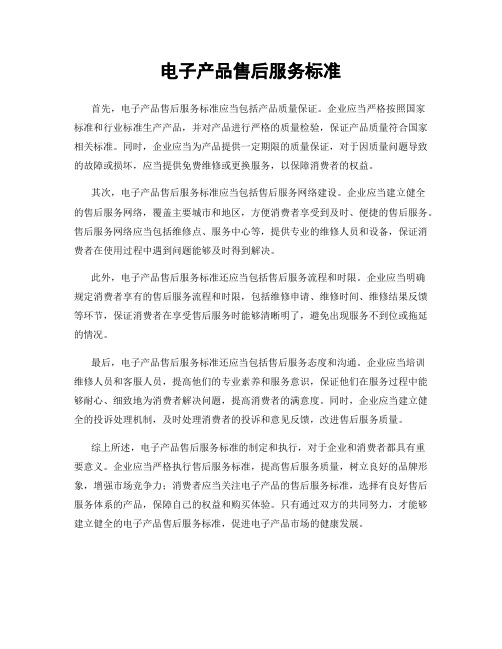 电子产品售后服务标准

首先，电子产品售后服务标准应当包括产品质量保证。企业应当严格按照国家标准和行业标准生产产品，并对产品进行严格的质量检验，保证产品质量符合国家相关标准。同时，企业应当为产品提供一定期限的质量保证，对于因质量问题导致的故障或损坏，应当提供免费维修或更换服务，以保障消费者的权益。

其次，电子产品售后服务标准应当包括售后服务网络建设。企业应当建立健全的售后服务网络，覆盖主要城市和地区，方便消费者享受到及时、便捷的售后服务。售后服务网络应当包括维修点、服务中心等，提供专业的维修人员和设备，保证消费者在使用过程中遇到问题能够及时得到解决。

此外，电子产品售后服务标准还应当包括售后服务流程和时限。企业应当明确规定消费者享有的售后服务流程和时限，包括维修申请、维修时间、维修结果反馈等环节，保证消费者在享受售后服务时能够清晰明了，避免出现服务不到位或拖延的情况。

最后，电子产品售后服务标准还应当包括售后服务态度和沟通。企业应当培训维修人员和客服人员，提高他们的专业素养和服务意识，保证他们在服务过程中能够耐心、细致地为消费者解决问题，提高消费者的满意度。同时，企业应当建立健全的投诉处理机制，及时处理消费者的投诉和意见反馈，改进售后服务质量。

综上所述，电子产品售后服务标准的制定和执行，对于企业和消费者都具有重要意义。企业应当严格执行售后服务标准，提高售后服务质量，树立良好的品牌形象，增强市场竞争力；消费者应当关注电子产品的售后服务标准，选择有良好售后服务体系的产品，保障自己的权益和购买体验。只有通过双方的共同努力，才能够建立健全的电子产品售后服务标准，促进电子产品市场的健康发展。